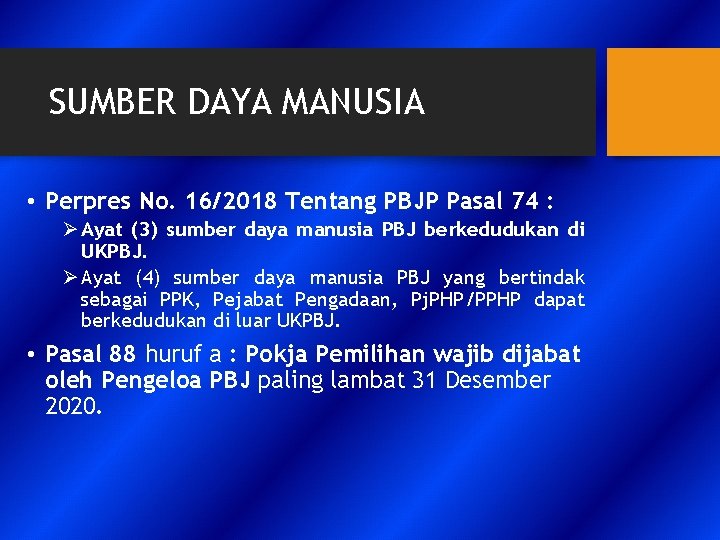 SUMBER DAYA MANUSIA

• Perpres No. 16/2018 Tentang PBJP Pasal 74 :

➢ Ayat (3) sumber daya manusia PBJ berkedudukan di UKPBJ.

➢ Ayat (4) sumber daya manusia PBJ yang bertindak sebagai PPK, Pejabat Pengadaan, PjPHP/PPHP dapat berkedudukan di luar UKPBJ.

• Pasal 88 huruf a : Pokja Pemilihan wajib dijabat oleh Pengeloa PBJ paling lambat 31 Desember 2020.